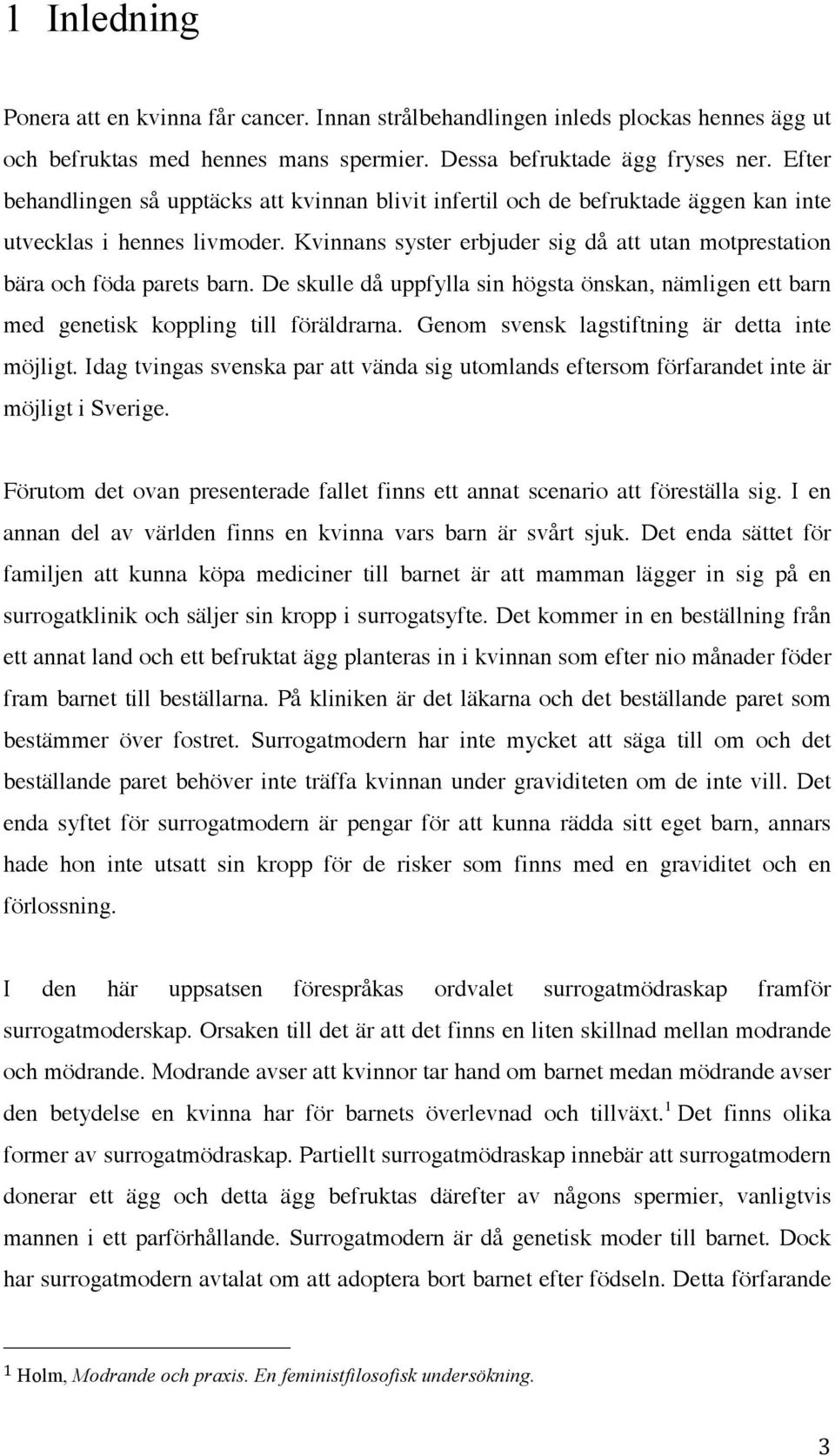 1 Inledning

Ponera att en kvinna får cancer. Innan strålbehandlingen inleds plockas hennes ägg ut och befruktas med hennes mans spermier. Dessa befruktade ägg fryses ner. Efter behandlingen så upptäcks att kvinnan blivit infertil och de befruktade äggen kan inte utvecklas i hennes livmoder. Kvinnans syster erbjuder sig då att utan motprestation bära och föda parets barn. De skulle då uppfylla sin högsta önskan, nämligen ett barn med genetisk koppling till föräldrarna. Genom svensk lagstiftning är detta inte möjligt. Idag tvingas svenska par att vända sig utomlands eftersom förfarandet inte är möjligt i Sverige.

Förutom det ovan presenterade fallet finns ett annat scenario att föreställa sig. I en annan del av världen finns en kvinna vars barn är svårt sjuk. Det enda sättet för familjen att kunna köpa mediciner till barnet är att mamman lägger in sig på en surrogatklinik och säljer sin kropp i surrogatsyfte. Det kommer in en beställning från ett annat land och ett befruktat ägg planteras in i kvinnan som efter nio månader föder fram barnet till beställarna. På kliniken är det läkarna och det beställande paret som bestämmer över fostret. Surrogatmodern har inte mycket att säga till om och det beställande paret behöver inte träffa kvinnan under graviditeten om de inte vill. Det enda syftet för surrogatmodern är pengar för att kunna rädda sitt eget barn, annars hade hon inte utsatt sin kropp för de risker som finns med en graviditet och en förlossning.

I den här uppsatsen förespråkas ordvalet surrogatmödraskap framför surrogatmoderskap. Orsaken till det är att det finns en liten skillnad mellan modrande och mödrande. Modrande avser att kvinnor tar hand om barnet medan mödrande avser den betydelse en kvinna har för barnets överlevnad och tillväxt.$^1$ Det finns olika former av surrogatmödraskap. Partiellt surrogatmödraskap innebär att surrogatmodern donerar ett ägg och detta ägg befruktas därefter av någons spermier, vanligtvis mannen i ett parförhållande. Surrogatmodern är då genetisk moder till barnet. Dock har surrogatmodern avtalat om att adoptera bort barnet efter födseln. Detta förfarande

$^1$ Holm, Modrande och praxis. En feministfilosofisk undersökning.

3